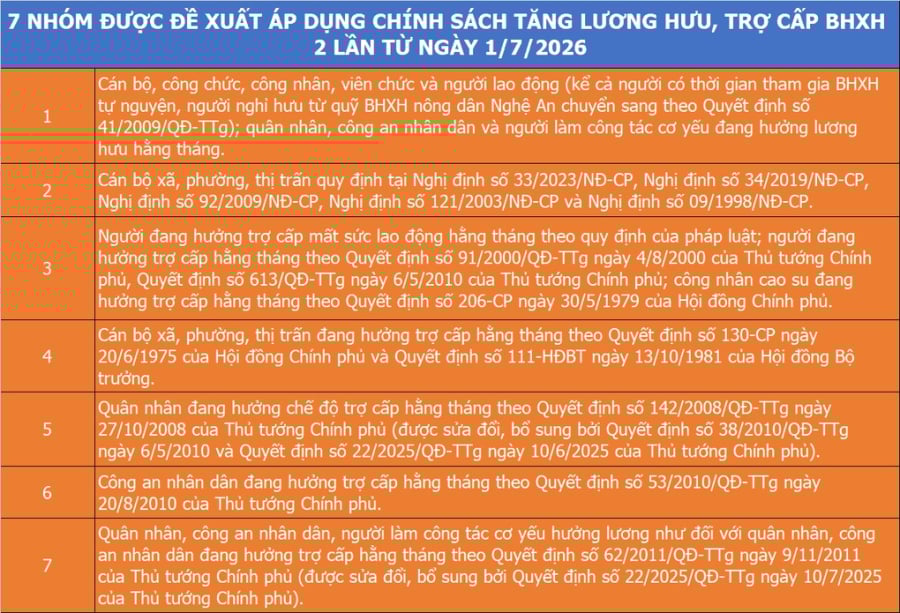 7 NHÓM ĐƯỢC ĐỀ XUẤT ÁP DỤNG CHÍNH SÁCH TĂNG LƯƠNG HƯU, TRỢ CẤP BHXH 2 LẦN TỪ NGÀY 1/7/2026

| | |
|---|---|
| 1 | Cán bộ, công chức, công nhân, viên chức và người lao động (kể cả người có thời gian tham gia BHXH tự nguyện, người nghỉ hưu từ quỹ BHXH nông dân Nghệ An chuyển sang theo Quyết định số 41/2009/QĐ-TTg); quân nhân, công an nhân dân và người làm công tác cơ yếu đang hưởng lương hưu hằng tháng. |
| 2 | Cán bộ xã, phường, thị trấn quy định tại Nghị định số 33/2023/NĐ-CP, Nghị định số 34/2019/NĐ-CP, Nghị định số 92/2009/NĐ-CP, Nghị định số 121/2003/NĐ-CP và Nghị định số 09/1998/NĐ-CP. |
| 3 | Người đang hưởng trợ cấp mất sức lao động hằng tháng theo quy định của pháp luật; người đang hưởng trợ cấp hằng tháng theo Quyết định số 91/2000/QĐ-TTg ngày 4/8/2000 của Thủ tướng Chính phủ, Quyết định số 613/QĐ-TTg ngày 6/5/2010 của Thủ tướng Chính phủ; công nhân cao su đang hưởng trợ cấp hằng tháng theo Quyết định số 206-CP ngày 30/5/1979 của Hội đồng Chính phủ. |
| 4 | Cán bộ xã, phường, thị trấn đang hưởng trợ cấp hằng tháng theo Quyết định số 130-CP ngày 20/6/1975 của Hội đồng Chính phủ và Quyết định số 111-HĐBT ngày 13/10/1981 của Hội đồng Bộ trưởng. |
| 5 | Quân nhân đang hưởng chế độ trợ cấp hằng tháng theo Quyết định số 142/2008/QĐ-TTg ngày 27/10/2008 của Thủ tướng Chính phủ (được sửa đổi, bổ sung bởi Quyết định số 38/2010/QĐ-TTg ngày 6/5/2010 và Quyết định số 22/2025/QĐ-TTg ngày 10/6/2025 của Thủ tướng Chính phủ). |
| 6 | Công an nhân dân đang hưởng trợ cấp hằng tháng theo Quyết định số 53/2010/QĐ-TTg ngày 20/8/2010 của Thủ tướng Chính phủ. |
| 7 | Quân nhân, công an nhân dân, người làm công tác cơ yếu hưởng lương như đối với quân nhân, công an nhân dân đang hưởng trợ cấp hằng tháng theo Quyết định số 62/2011/QĐ-TTg ngày 9/11/2011 của Thủ tướng Chính phủ (được sửa đổi, bổ sung bởi Quyết định số 22/2025/QĐ-TTg ngày 10/7/2025 của Thủ tướng Chính phủ). |